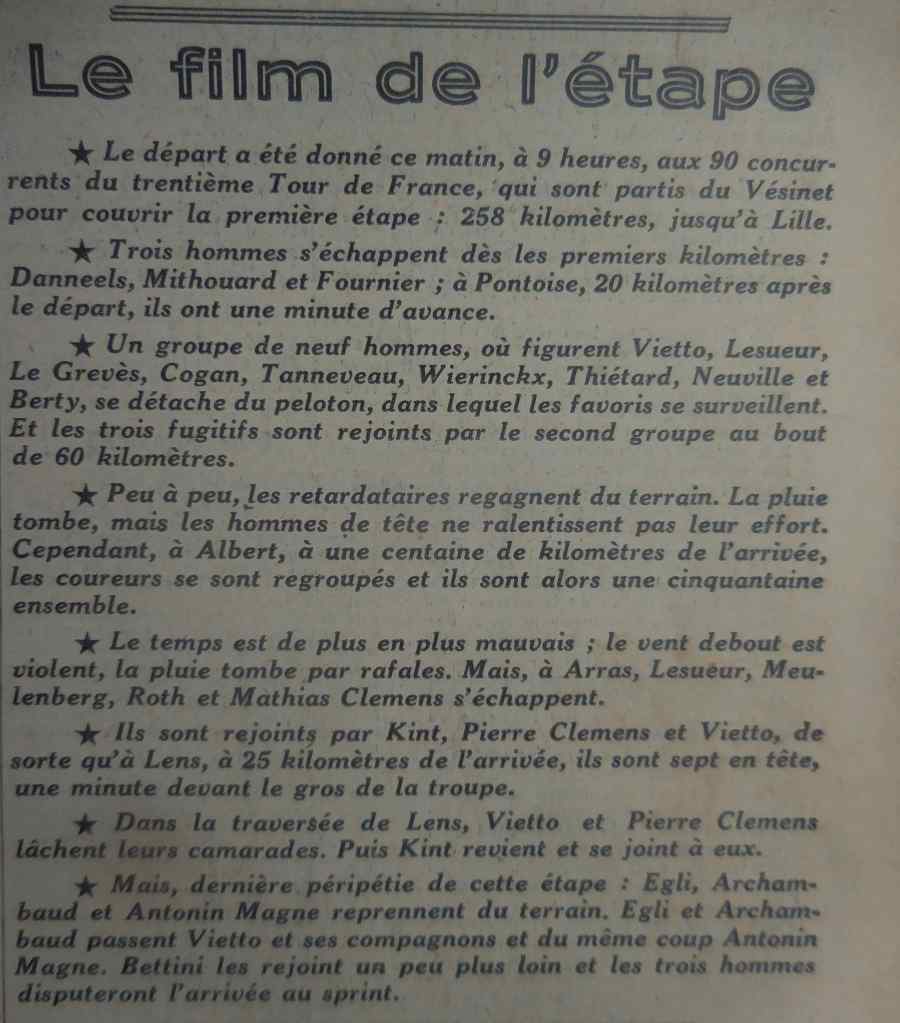 Le film de l'étape

★ Le départ a été donné ce matin, à 9 heures, aux 90 concurrents du trentième Tour de France, qui sont partis du Vésinet pour couvrir la première étape : 258 kilomètres, jusqu'à Lille.

★ Trois hommes s'échappent dès les premiers kilomètres : Danneels, Mithouard et Fournier ; à Pontoise, 20 kilomètres après le départ, ils ont une minute d'avance.

★ Un groupe de neuf hommes, où figurent Vietto, Lesueur, Le Grevès, Cogan, Tanneveau, Wierinckx, Thiétard, Neuville et Berty, se détache du peloton, dans lequel les favoris se surveillent. Et les trois fugitifs sont rejoints par le second groupe au bout de 60 kilomètres.

★ Peu à peu, les retardataires regagnent du terrain. La pluie tombe, mais les hommes de tête ne ralentissent pas leur effort. Cependant, à Albert, à une centaine de kilomètres de l'arrivée, les coureurs se sont regroupés et ils sont alors une cinquantaine ensemble.

★ Le temps est de plus en plus mauvais ; le vent debout est violent, la pluie tombe par rafales. Mais, à Arras, Lesueur, Meulenberg, Roth et Mathias Clemens s'échappent.

★ Ils sont rejoints par Kint, Pierre Clemens et Vietto, de sorte qu'à Lens, à 25 kilomètres de l'arrivée, ils sont sept en tête, une minute devant le gros de la troupe.

★ Dans la traversée de Lens, Vietto et Pierre Clemens lâchent leurs camarades. Puis Kint revient et se joint à eux.

★ Mais, dernière péripétie de cette étape : Egli, Archambaud et Antonin Magne reprennent du terrain. Egli et Archambaud passent Vietto et ses compagnons et du même coup Antonin Magne. Bettini les rejoint un peu plus loin et les trois hommes disputeront l'arrivée au sprint.